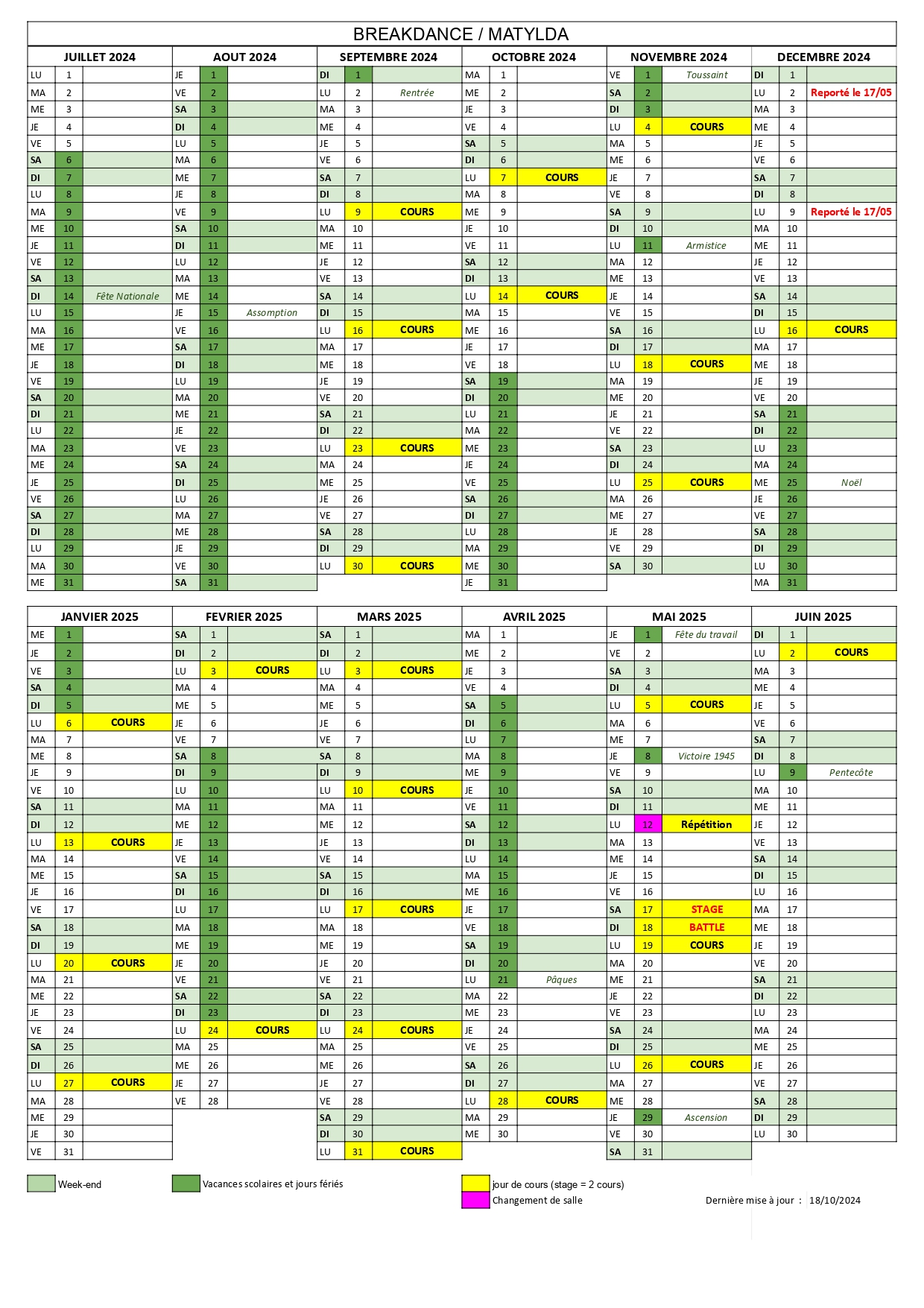 BREAKDANCE / MATYLDA

| JUILLET 2024 | | | AOUT 2024 | | | SEPTEMBRE 2024 | | | OCTOBRE 2024 | | | NOVEMBRE 2024 | | | DECEMBRE 2024 | | |
|---|---|---|---|---|---|---|---|---|---|---|---|---|---|---|---|---|---|
| LU | 1 | | JE | 1 | | DI | 1 | | MA | 1 | | VE | 1 | Toussaint | DI | 1 | |
| MA | 2 | | VE | 2 | | LU | 2 | Rentrée | ME | 2 | | SA | 2 | | LU | 2 | Reporté le 17/05 |
| ME | 3 | | SA | 3 | | MA | 3 | | JE | 3 | | DI | 3 | | MA | 3 | |
| JE | 4 | | DI | 4 | | ME | 4 | | VE | 4 | | LU | 4 | COURS | ME | 4 | |
| VE | 5 | | LU | 5 | | JE | 5 | | SA | 5 | | MA | 5 | | JE | 5 | |
| SA | 6 | | MA | 6 | | VE | 6 | | DI | 6 | | ME | 6 | | VE | 6 | |
| DI | 7 | | ME | 7 | | SA | 7 | | LU | 7 | COURS | JE | 7 | | SA | 7 | |
| LU | 8 | | JE | 8 | | DI | 8 | | MA | 8 | | VE | 8 | | DI | 8 | |
| MA | 9 | | VE | 9 | | LU | 9 | COURS | ME | 9 | | SA | 9 | | LU | 9 | Reporté le 17/05 |
| ME | 10 | | SA | 10 | | MA | 10 | | JE | 10 | | DI | 10 | | MA | 10 | |
| JE | 11 | | DI | 11 | | ME | 11 | | VE | 11 | | LU | 11 | Armistice | ME | 11 | |
| VE | 12 | | LU | 12 | | JE | 12 | | SA | 12 | | MA | 12 | | JE | 12 | |
| SA | 13 | | MA | 13 | | VE | 13 | | DI | 13 | | ME | 13 | | VE | 13 | |
| DI | 14 | Fête Nationale | ME | 14 | | SA | 14 | | LU | 14 | COURS | JE | 14 | | SA | 14 | |
| LU | 15 | | JE | 15 | Assomption | DI | 15 | | MA | 15 | | VE | 15 | | DI | 15 | |
| MA | 16 | | VE | 16 | | LU | 16 | COURS | ME | 16 | | SA | 16 | | LU | 16 | COURS |
| ME | 17 | | SA | 17 | | MA | 17 | | JE | 17 | | DI | 17 | | MA | 17 | |
| JE | 18 | | DI | 18 | | ME | 18 | | VE | 18 | | LU | 18 | COURS | ME | 18 | |
| VE | 19 | | LU | 19 | | JE | 19 | | SA | 19 | | MA | 19 | | JE | 19 | |
| SA | 20 | | MA | 20 | | VE | 20 | | DI | 20 | | ME | 20 | | VE | 20 | |
| DI | 21 | | ME | 21 | | SA | 21 | | LU | 21 | | JE | 21 | | SA | 21 | |
| LU | 22 | | JE | 22 | | DI | 22 | | MA | 22 | | VE | 22 | | DI | 22 | |
| MA | 23 | | VE | 23 | | LU | 23 | COURS | ME | 23 | | SA | 23 | | LU | 23 | |
| ME | 24 | | SA | 24 | | MA | 24 | | JE | 24 | | DI | 24 | | MA | 24 | |
| JE | 25 | | DI | 25 | | ME | 25 | | VE | 25 | | LU | 25 | COURS | ME | 25 | Noël |
| VE | 26 | | LU | 26 | | JE | 26 | | SA | 26 | | MA | 26 | | JE | 26 | |
| SA | 27 | | MA | 27 | | VE | 27 | | DI | 27 | | ME | 27 | | VE | 27 | |
| DI | 28 | | ME | 28 | | SA | 28 | | LU | 28 | | JE | 28 | | SA | 28 | |
| LU | 29 | | JE | 29 | | DI | 29 | | MA | 29 | | VE | 29 | | DI | 29 | |
| MA | 30 | | VE | 30 | | LU | 30 | COURS | ME | 30 | | SA | 30 | | LU | 30 | |
| ME | 31 | | SA | 31 | | | | | JE | 31 | | | | | MA | 31 | |

| JANVIER 2025 | | | FEVRIER 2025 | | | MARS 2025 | | | AVRIL 2025 | | | MAI 2025 | | | JUIN 2025 | | |
|---|---|---|---|---|---|---|---|---|---|---|---|---|---|---|---|---|---|
| ME | 1 | | SA | 1 | | SA | 1 | | MA | 1 | | JE | 1 | Fête du travail | DI | 1 | |
| JE | 2 | | DI | 2 | | DI | 2 | | ME | 2 | | VE | 2 | | LU | 2 | COURS |
| VE | 3 | | LU | 3 | COURS | LU | 3 | COURS | JE | 3 | | SA | 3 | | MA | 3 | |
| SA | 4 | | MA | 4 | | MA | 4 | | VE | 4 | | DI | 4 | | ME | 4 | |
| DI | 5 | | ME | 5 | | ME | 5 | | SA | 5 | | LU | 5 | COURS | JE | 5 | |
| LU | 6 | COURS | JE | 6 | | JE | 6 | | DI | 6 | | MA | 6 | | VE | 6 | |
| MA | 7 | | VE | 7 | | VE | 7 | | LU | 7 | | ME | 7 | | SA | 7 | |
| ME | 8 | | SA | 8 | | SA | 8 | | MA | 8 | | JE | 8 | Victoire 1945 | DI | 8 | |
| JE | 9 | | DI | 9 | | DI | 9 | | ME | 9 | | VE | 9 | | LU | 9 | Pentecôte |
| VE | 10 | | LU | 10 | | LU | 10 | COURS | JE | 10 | | SA | 10 | | MA | 10 | |
| SA | 11 | | MA | 11 | | MA | 11 | | VE | 11 | | DI | 11 | | ME | 11 | |
| DI | 12 | | ME | 12 | | ME | 12 | | SA | 12 | | LU | 12 | Répétition | JE | 12 | |
| LU | 13 | COURS | JE | 13 | | JE | 13 | | DI | 13 | | MA | 13 | | VE | 13 | |
| MA | 14 | | VE | 14 | | VE | 14 | | LU | 14 | | ME | 14 | | SA | 14 | |
| ME | 15 | | SA | 15 | | SA | 15 | | MA | 15 | | JE | 15 | | DI | 15 | |
| JE | 16 | | DI | 16 | | DI | 16 | | ME | 16 | | VE | 16 | | LU | 16 | |
| VE | 17 | | LU | 17 | | LU | 17 | COURS | JE | 17 | | SA | 17 | STAGE | MA | 17 | |
| SA | 18 | | MA | 18 | | MA | 18 | | VE | 18 | | DI | 18 | BATTLE | ME | 18 | |
| DI | 19 | | ME | 19 | | ME | 19 | | SA | 19 | | LU | 19 | COURS | JE | 19 | |
| LU | 20 | COURS | JE | 20 | | JE | 20 | | DI | 20 | | MA | 20 | | VE | 20 | |
| MA | 21 | | VE | 21 | | VE | 21 | | LU | 21 | Pâques | ME | 21 | | SA | 21 | |
| ME | 22 | | SA | 22 | | SA | 22 | | MA | 22 | | JE | 22 | | DI | 22 | |
| JE | 23 | | DI | 23 | | DI | 23 | | ME | 23 | | VE | 23 | | LU | 23 | |
| VE | 24 | | LU | 24 | COURS | LU | 24 | COURS | JE | 24 | | SA | 24 | | MA | 24 | |
| SA | 25 | | MA | 25 | | MA | 25 | | VE | 25 | | DI | 25 | | ME | 25 | |
| DI | 26 | | ME | 26 | | ME | 26 | | SA | 26 | | LU | 26 | COURS | JE | 26 | |
| LU | 27 | COURS | JE | 27 | | JE | 27 | | DI | 27 | | MA | 27 | | VE | 27 | |
| MA | 28 | | VE | 28 | | VE | 28 | | LU | 28 | COURS | ME | 28 | | SA | 28 | |
| ME | 29 | | | | | SA | 29 | | MA | 29 | | JE | 29 | Ascension | DI | 29 | |
| JE | 30 | | | | | DI | 30 | | ME | 30 | | VE | 30 | | LU | 30 | |
| VE | 31 | | | | | LU | 31 | COURS | | | | SA | 31 | | | | |

Week-end
Vacances scolaires et jours fériés
jour de cours (stage = 2 cours)
Changement de salle
Dernière mise à jour : 18/10/2024